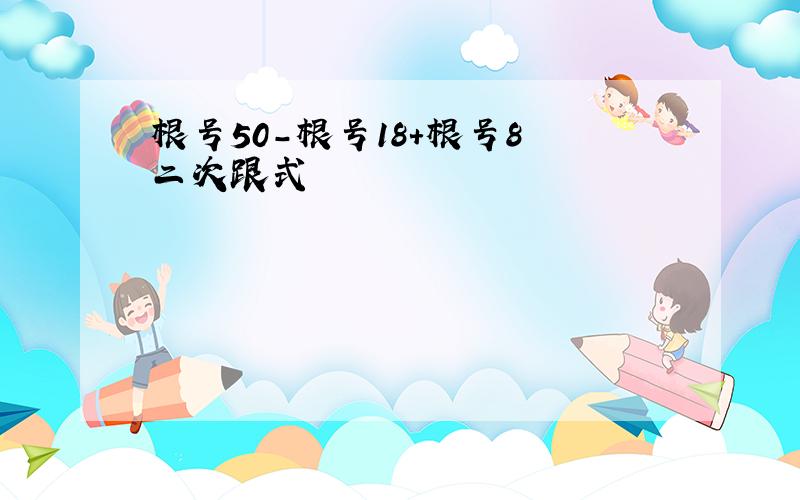 根号50-根号18+根号8
二次跟式